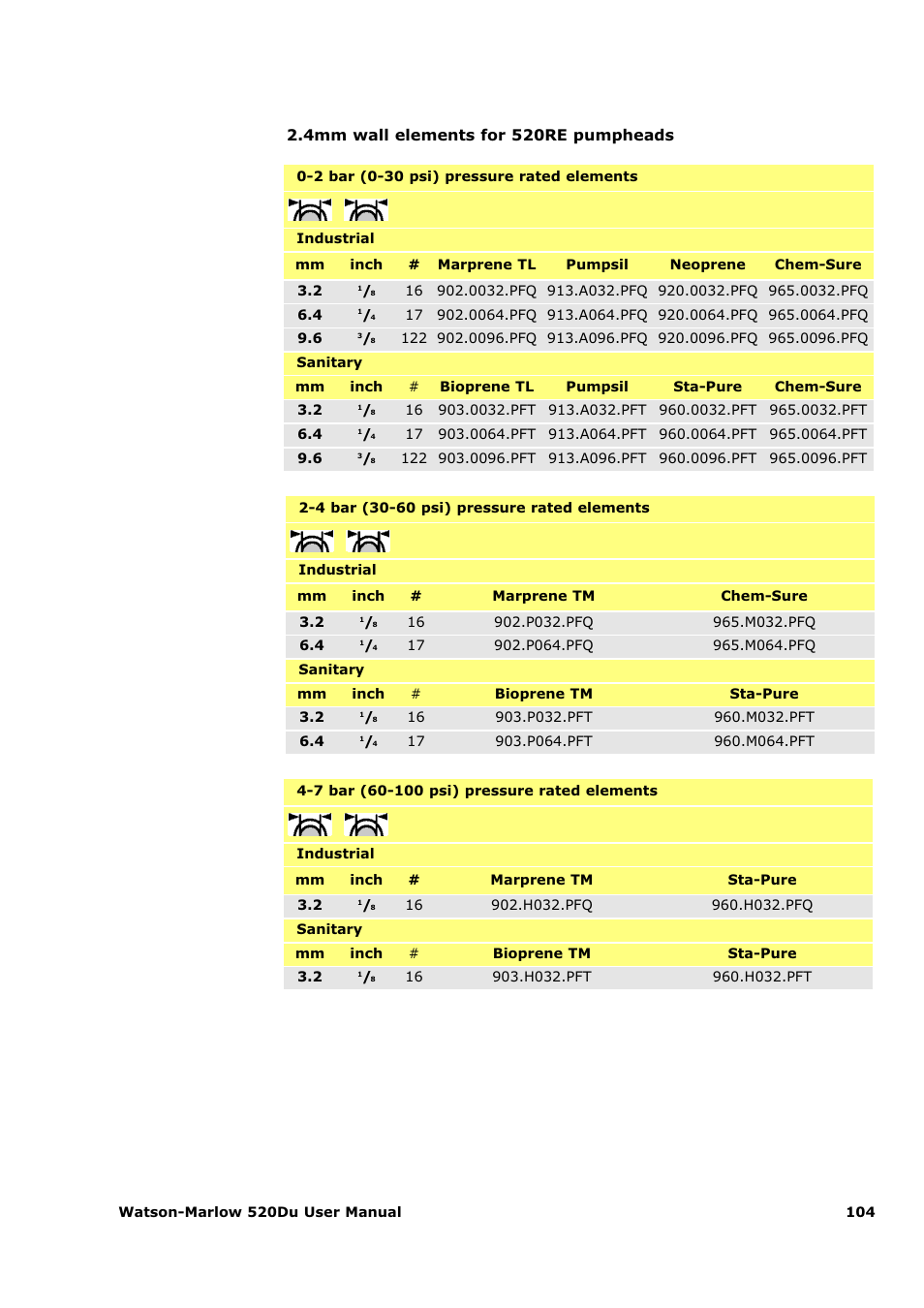 2.4mm wall elements for 520RE pumpheads

0-2 bar (0-30 psi) pressure rated elements

Industrial

| mm | inch | # | Marprene TL | Pumpsil | Neoprene | Chem-Sure |
|---|---|---|---|---|---|---|
| 3.2 | $^1/_8$ | 16 | 902.0032.PFQ | 913.A032.PFQ | 920.0032.PFQ | 965.0032.PFQ |
| 6.4 | $^1/_4$ | 17 | 902.0064.PFQ | 913.A064.PFQ | 920.0064.PFQ | 965.0064.PFQ |
| 9.6 | $^3/_8$ | 122 | 902.0096.PFQ | 913.A096.PFQ | 920.0096.PFQ | 965.0096.PFQ |

Sanitary

| mm | inch | # | Bioprene TL | Pumpsil | Sta-Pure | Chem-Sure |
|---|---|---|---|---|---|---|
| 3.2 | $^1/_8$ | 16 | 903.0032.PFT | 913.A032.PFT | 960.0032.PFT | 965.0032.PFT |
| 6.4 | $^1/_4$ | 17 | 903.0064.PFT | 913.A064.PFT | 960.0064.PFT | 965.0064.PFT |
| 9.6 | $^3/_8$ | 122 | 903.0096.PFT | 913.A096.PFT | 960.0096.PFT | 965.0096.PFT |

2-4 bar (30-60 psi) pressure rated elements

Industrial

| mm | inch | # | Marprene TM | Chem-Sure |
|---|---|---|---|---|
| 3.2 | $^1/_8$ | 16 | 902.P032.PFQ | 965.M032.PFQ |
| 6.4 | $^1/_4$ | 17 | 902.P064.PFQ | 965.M064.PFQ |

Sanitary

| mm | inch | # | Bioprene TM | Sta-Pure |
|---|---|---|---|---|
| 3.2 | $^1/_8$ | 16 | 903.P032.PFT | 960.M032.PFT |
| 6.4 | $^1/_4$ | 17 | 903.P064.PFT | 960.M064.PFT |

4-7 bar (60-100 psi) pressure rated elements

Industrial

| mm | inch | # | Marprene TM | Sta-Pure |
|---|---|---|---|---|
| 3.2 | $^1/_8$ | 16 | 902.H032.PFQ | 960.H032.PFQ |

Sanitary

| mm | inch | # | Bioprene TM | Sta-Pure |
|---|---|---|---|---|
| 3.2 | $^1/_8$ | 16 | 903.H032.PFT | 960.H032.PFT |

Watson-Marlow 520Du User Manual 104